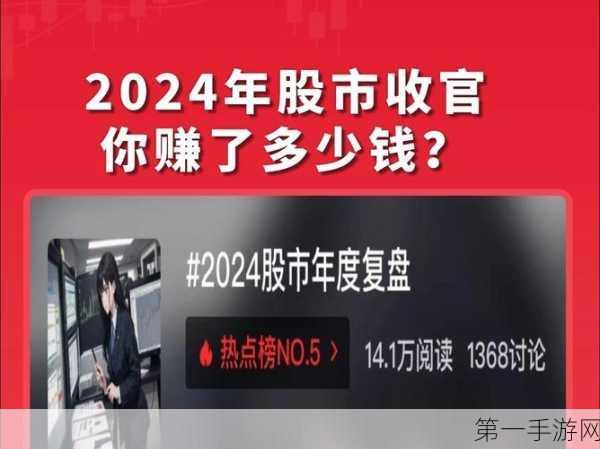 2024年股市收官
你赚了多少钱？

#2024股市年度复盘

热点榜NO.5 >
14.1万阅读 1368讨论

第一手游网